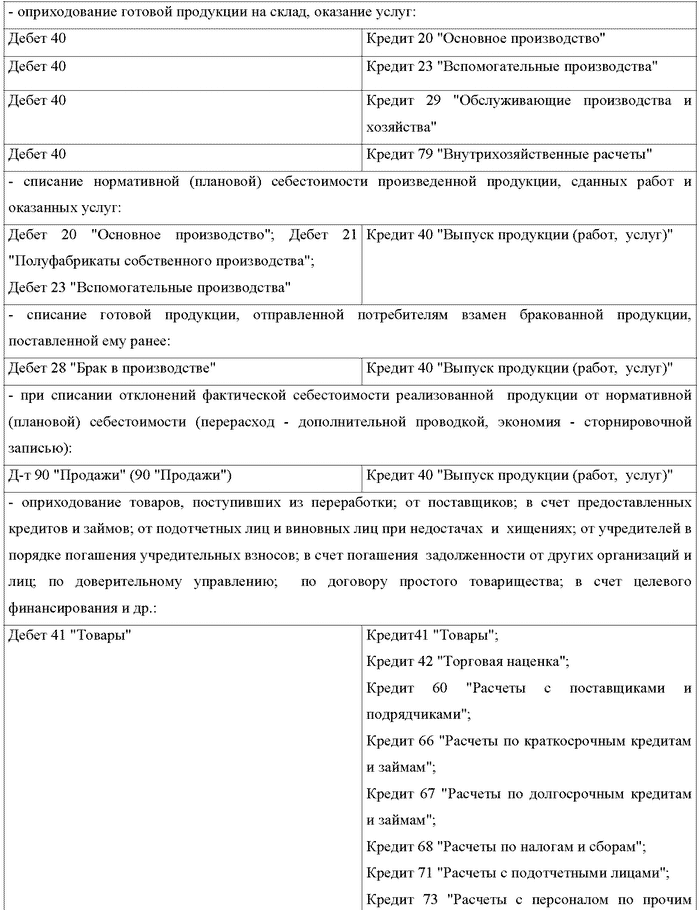 | - оприходование готовой продукции на склад, оказание услуг: | |
|---|---|
| Дебет 40 | Кредит 20 "Основное производство" |
| Дебет 40 | Кредит 23 "Вспомогательные производства" |
| Дебет 40 | Кредит 29 "Обслуживающие производства и хозяйства" |
| Дебет 40 | Кредит 79 "Внутрихозяйственные расчеты" |
| - списание нормативной (плановой) себестоимости произведенной продукции, сданных работ и оказанных услуг: | |
| Дебет 20 "Основное производство"; Дебет 21 "Полуфабрикаты собственного производства"; Дебет 23 "Вспомогательные производства" | Кредит 40 "Выпуск продукции (работ, услуг)" |
| - списание готовой продукции, отправленной потребителям взамен бракованной продукции, поставленной ему ранее: | |
| Дебет 28 "Брак в производстве" | Кредит 40 "Выпуск продукции (работ, услуг)" |
| - при списании отклонений фактической себестоимости реализованной продукции от нормативной (плановой) себестоимости (перерасход - дополнительной проводкой, экономия - сторнировочной записью): | |
| Д-т 90 "Продажи" (90 "Продажи") | Кредит 40 "Выпуск продукции (работ, услуг)" |
| - оприходование товаров, поступивших из переработки; от поставщиков; в счет предоставленных кредитов и займов; от подотчетных лиц и виновных лиц при недостачах и хищениях; от учредителей в порядке погашения учредительных взносов; в счет погашения задолженности от других организаций и лиц; по доверительному управлению; по договору простого товарищества; в счет целевого финансирования и др.: | |
| Дебет 41 "Товары" | Кредит41 "Товары"; Кредит 42 "Торговая наценка"; Кредит 60 "Расчеты с поставщиками и подрядчиками"; Кредит 66 "Расчеты по краткосрочным кредитам и займам"; Кредит 67 "Расчеты по долгосрочным кредитам и займам"; Кредит 68 "Расчеты по налогам и сборам"; Кредит 71 "Расчеты с подотчетными лицами"; Кредит 73 "Расчеты с персоналом по прочим |